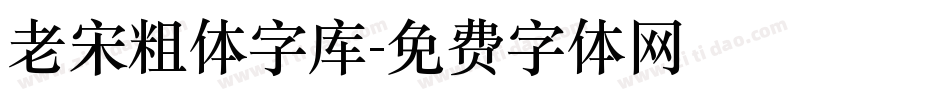 老宋粗体字库-免费字体网